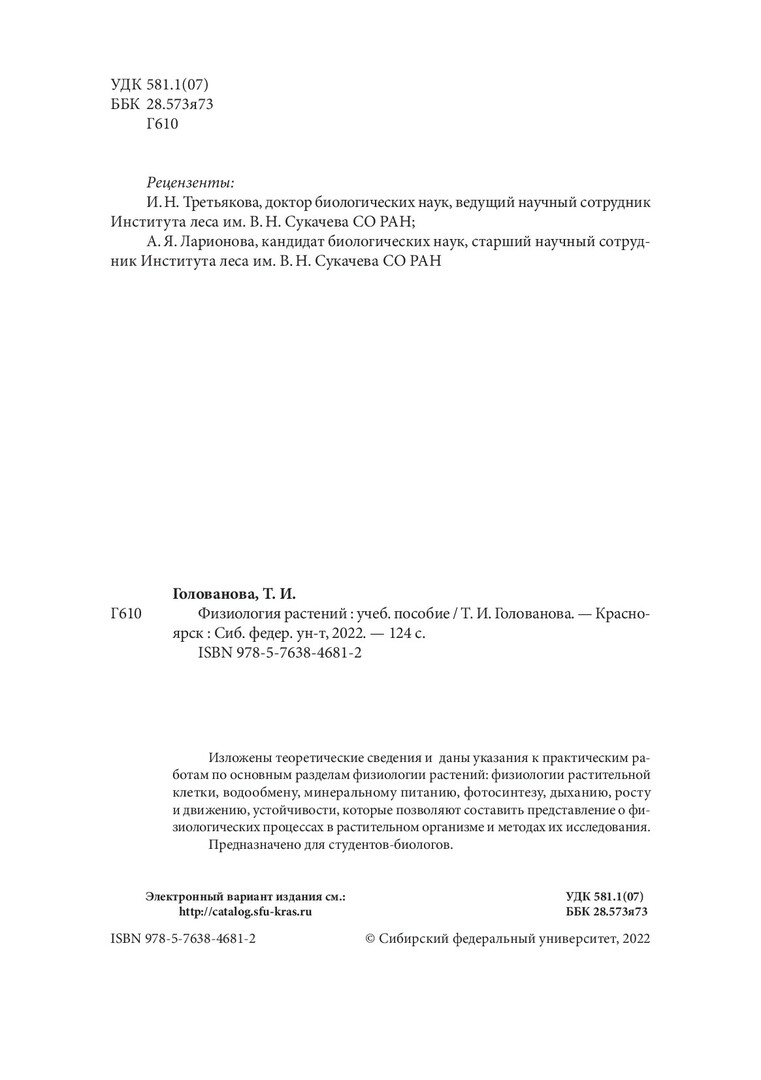 УДК 581.1(07)
ББК 28.573я73
Г610

Рецензенты:
И. Н. Третьякова, доктор биологических наук, ведущий научный сотрудник Института леса им. В. Н. Сукачева СО РАН;
А. Я. Ларионова, кандидат биологических наук, старший научный сотрудник Института леса им. В. Н. Сукачева СО РАН

Голованова, Т. И.
Г610 Физиология растений : учеб. пособие / Т. И. Голованова. — Красноярск : Сиб. федер. ун-т, 2022. — 124 с.
ISBN 978-5-7638-4681-2

Изложены теоретические сведения и даны указания к практическим работам по основным разделам физиологии растений: физиологии растительной клетки, водообмену, минеральному питанию, фотосинтезу, дыханию, росту и движению, устойчивости, которые позволяют составить представление о физиологических процессах в растительном организме и методах их исследования.
Предназначено для студентов-биологов.

Электронный вариант издания см.:
http://catalog.sfu-kras.ru

УДК 581.1(07)
ББК 28.573я73

ISBN 978-5-7638-4681-2

© Сибирский федеральный университет, 2022